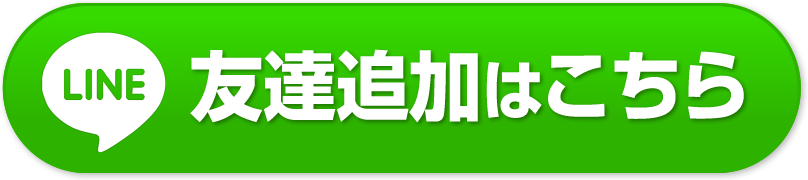 LINE 友達追加はこちら